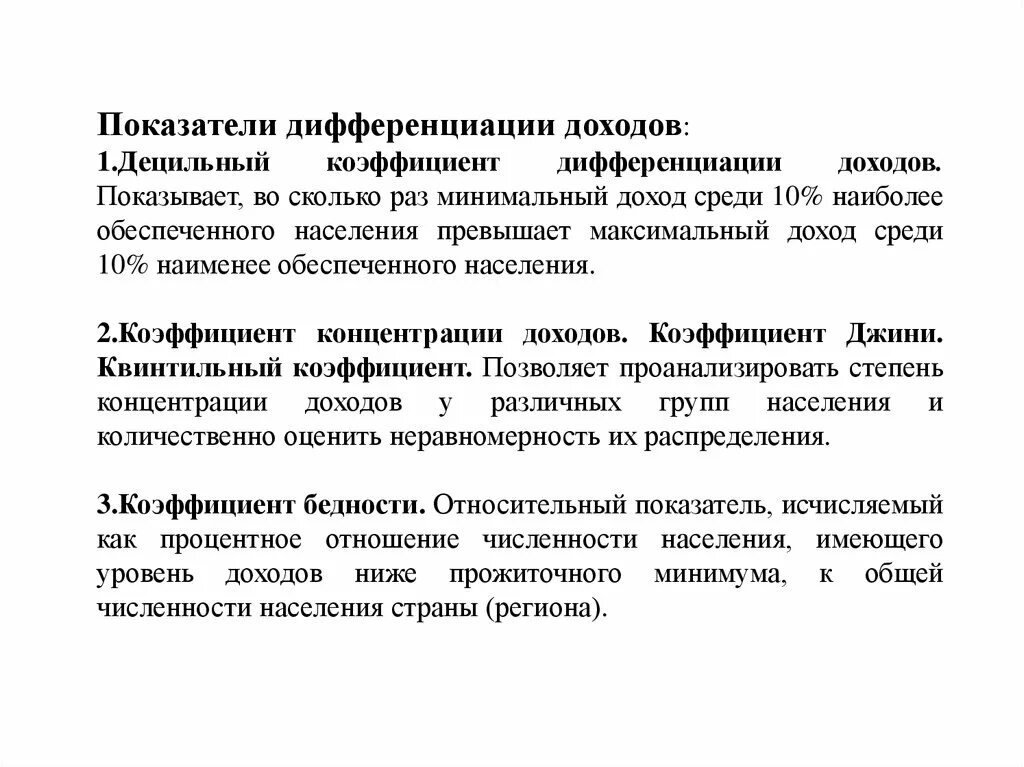 Показатели дифференциации доходов:
1.Децильный коэффициент дифференциации доходов. Показывает, во сколько раз минимальный доход среди 10% наиболее обеспеченного населения превышает максимальный доход среди 10% наименее обеспеченного населения.

2.Коэффициент концентрации доходов. Коэффициент Джини. Квинтильный коэффициент. Позволяет проанализировать степень концентрации доходов у различных групп населения и количественно оценить неравномерность их распределения.

3.Коэффициент бедности. Относительный показатель, исчисляемый как процентное отношение численности населения, имеющего уровень доходов ниже прожиточного минимума, к общей численности населения страны (региона).